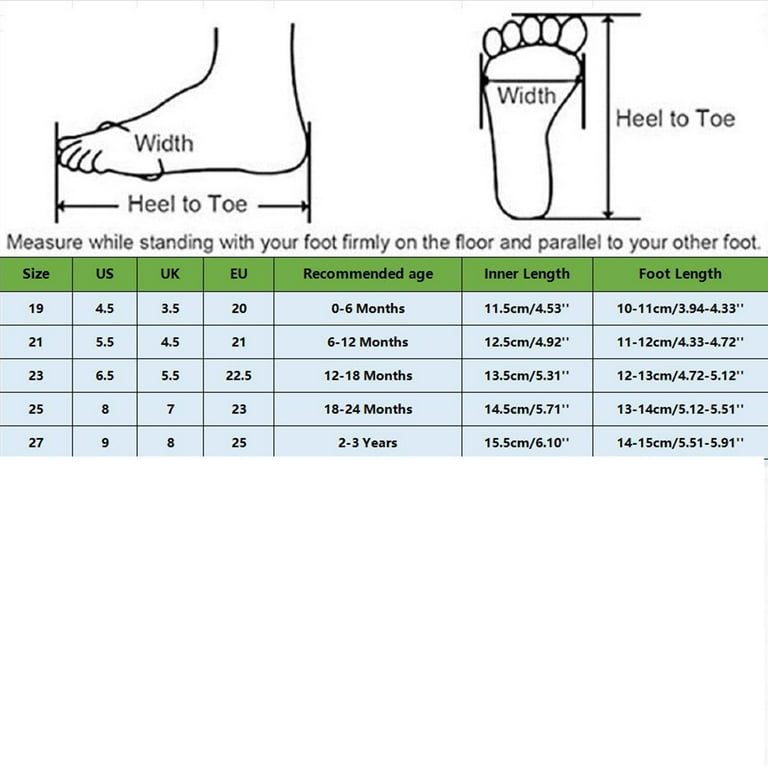 Width
Heel to Toe
Width
Heel to Toe

Measure while standing with your foot firmly on the floor and parallel to your other foot.

| Size | US | UK | EU | Recommended age | Inner Length | Foot Length |
|---|---|---|---|---|---|---|
| 19 | 4.5 | 3.5 | 20 | 0-6 Months | 11.5cm/4.53'' | 10-11cm/3.94-4.33'' |
| 21 | 5.5 | 4.5 | 21 | 6-12 Months | 12.5cm/4.92'' | 11-12cm/4.33-4.72'' |
| 23 | 6.5 | 5.5 | 22.5 | 12-18 Months | 13.5cm/5.31'' | 12-13cm/4.72-5.12'' |
| 25 | 8 | 7 | 23 | 18-24 Months | 14.5cm/5.71'' | 13-14cm/5.12-5.51'' |
| 27 | 9 | 8 | 25 | 2-3 Years | 15.5cm/6.10'' | 14-15cm/5.51-5.91'' |